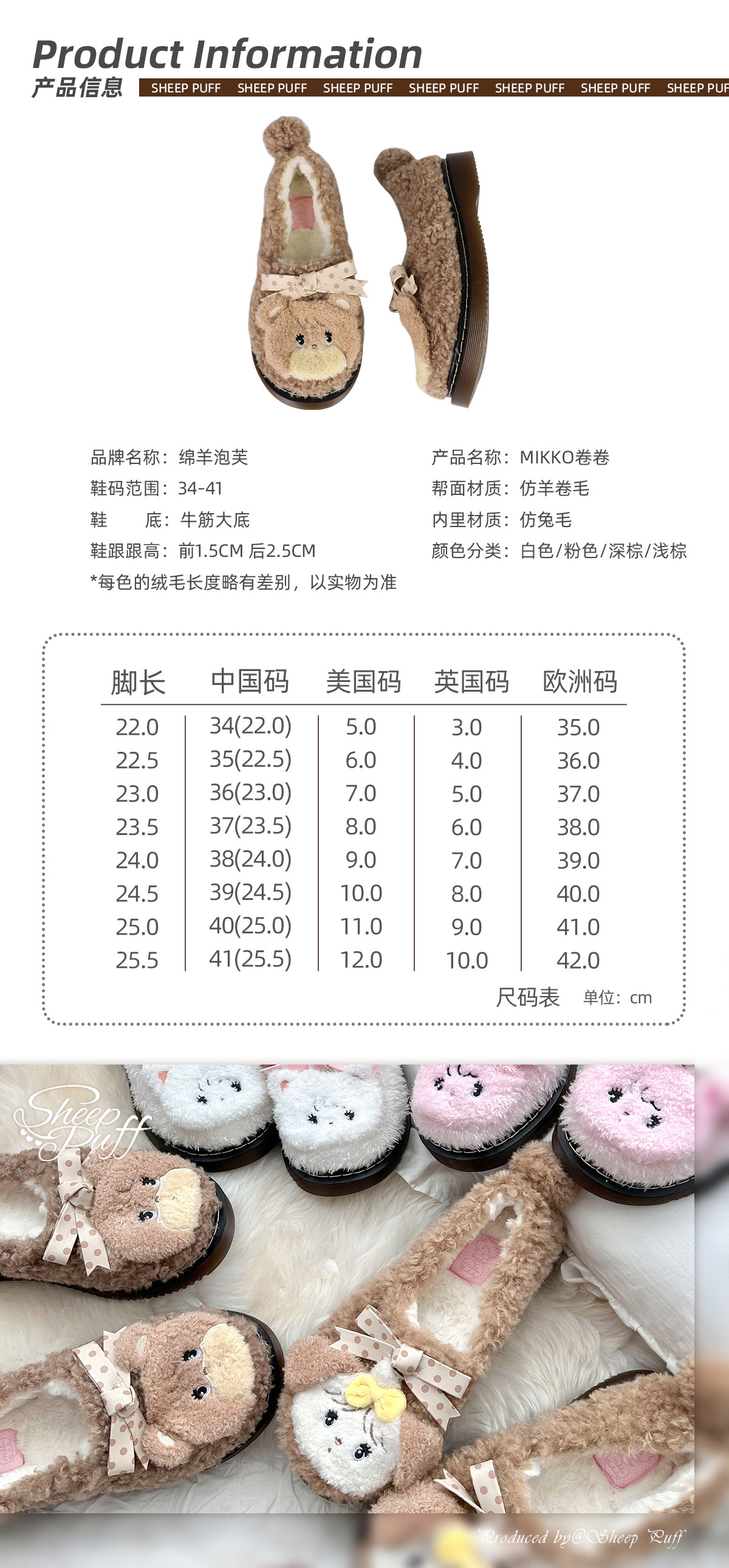 Product Information
产品信息

SHEEP PUFF SHEEP PUFF SHEEP PUFF SHEEP PUFF SHEEP PUFF SHEEP PUFF SHEEP PUF

品牌名称：绵羊泡芙
鞋码范围：34-41
鞋　　底：牛筋大底
鞋跟跟高：前1.5CM 后2.5CM
*每色的绒毛长度略有差别，以实物为准

产品名称：MIKKO卷卷
帮面材质：仿羊卷毛
内里材质：仿兔毛
颜色分类：白色/粉色/深棕/浅棕

| 脚长 | 中国码 | 美国码 | 英国码 | 欧洲码 |
|---|---|---|---|---|
| 22.0 | 34(22.0) | 5.0 | 3.0 | 35.0 |
| 22.5 | 35(22.5) | 6.0 | 4.0 | 36.0 |
| 23.0 | 36(23.0) | 7.0 | 5.0 | 37.0 |
| 23.5 | 37(23.5) | 8.0 | 6.0 | 38.0 |
| 24.0 | 38(24.0) | 9.0 | 7.0 | 39.0 |
| 24.5 | 39(24.5) | 10.0 | 8.0 | 40.0 |
| 25.0 | 40(25.0) | 11.0 | 9.0 | 41.0 |
| 25.5 | 41(25.5) | 12.0 | 10.0 | 42.0 |

尺码表 单位：cm

Sheep Puff

Produced by@Sheep Puff